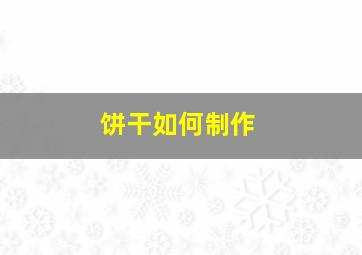 饼干如何制作